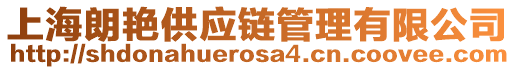 上海朗艳供应链管理有限公司
http://shdonahuerosa4.cn.coovee.com